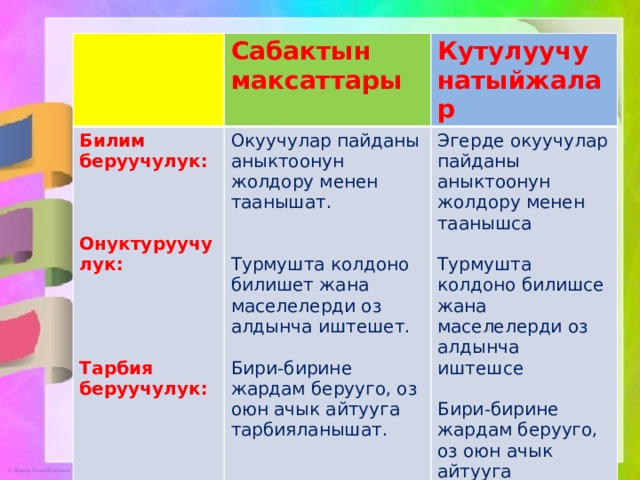 |  | Сабактын максаттары | Кутулуучу натыйжалар |
|---|---|---|
| Билим беруучулук: | Окуучулар пайданы аныктоонун жолдору менен таанышат. | Эгерде окуучулар пайданы аныктоонун жолдору менен таанышса |
| Онуктуруучулук: | Турмушта колдоно билишет жана маселелерди оз алдынча иштешет. | Турмушта колдоно билишсе жана маселелерди оз алдынча иштешсе |
| Тарбия беруучулук: | Бири-бирине жардам берууго, оз оюн ачык айтууга тарбияланышат. | Бири-бирине жардам берууго, оз оюн ачык айтууга |